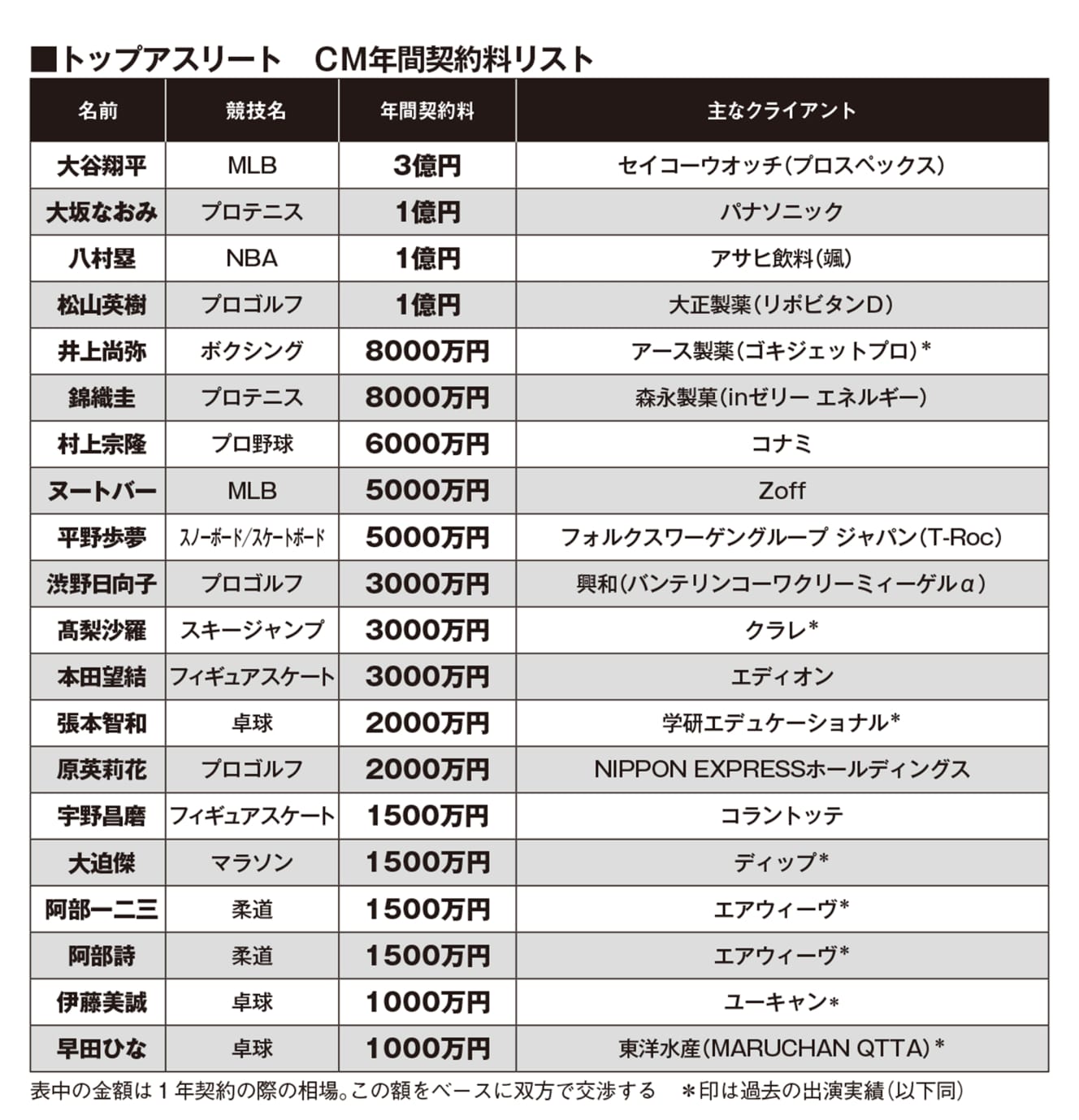 ■トップアスリート　CM年間契約料リスト

| 名前 | 競技名 | 年間契約料 | 主なクライアント |
|---|---|---|---|
| 大谷翔平 | MLB | 3億円 | セイコーウオッチ(プロスペックス) |
| 大坂なおみ | プロテニス | 1億円 | パナソニック |
| 八村塁 | NBA | 1億円 | アサヒ飲料(颯) |
| 松山英樹 | プロゴルフ | 1億円 | 大正製薬(リポビタンD) |
| 井上尚弥 | ボクシング | 8000万円 | アース製薬(ゴキジェットプロ)* |
| 錦織圭 | プロテニス | 8000万円 | 森永製菓(inゼリー エネルギー) |
| 村上宗隆 | プロ野球 | 6000万円 | コナミ |
| ヌートバー | MLB | 5000万円 | Zoff |
| 平野歩夢 | スノーボード/スケートボード | 5000万円 | フォルクスワーゲングループ ジャパン(T-Roc) |
| 渋野日向子 | プロゴルフ | 3000万円 | 興和(バンテリンコーワクリーミィーゲルα) |
| 髙梨沙羅 | スキージャンプ | 3000万円 | クラレ* |
| 本田望結 | フィギュアスケート | 3000万円 | エディオン |
| 張本智和 | 卓球 | 2000万円 | 学研エデュケーショナル* |
| 原英莉花 | プロゴルフ | 2000万円 | NIPPON EXPRESSホールディングス |
| 宇野昌磨 | フィギュアスケート | 1500万円 | コラントッテ |
| 大迫傑 | マラソン | 1500万円 | ディップ* |
| 阿部一二三 | 柔道 | 1500万円 | エアウィーヴ* |
| 阿部詩 | 柔道 | 1500万円 | エアウィーヴ* |
| 伊藤美誠 | 卓球 | 1000万円 | ユーキャン* |
| 早田ひな | 卓球 | 1000万円 | 東洋水産(MARUCHAN QTTA)* |

表中の金額は1年契約の際の相場。この額をベースに双方で交渉する　*印は過去の出演実績(以下同)